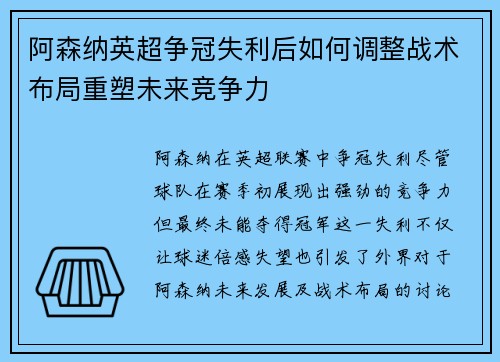 阿森纳英超争冠失利后如何调整战术布局重塑未来竞争力

阿森纳在英超联赛中争冠失利尽管球队在赛季初展现出强劲的竞争力但最终未能夺得冠军这一失利不仅让球迷倍感失望也引发了外界对于阿森纳未来发展及战术布局的讨论